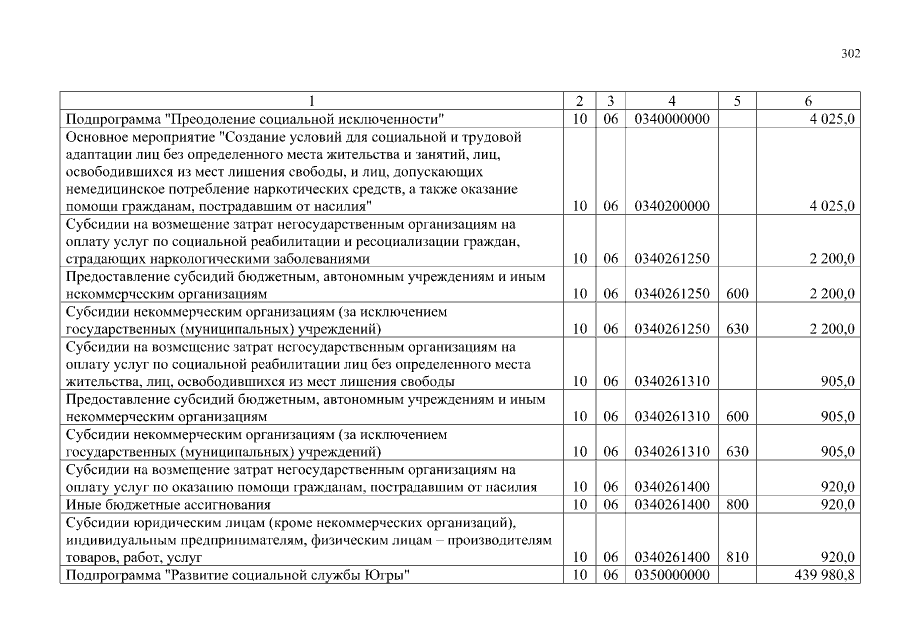 302

| 1 | 2 | 3 | 4 | 5 | 6 |
|---|---|---|---|---|---|
| Подпрограмма "Преодоление социальной исключенности" | 10 | 06 | 0340000000 | | 4 025,0 |
| Основное мероприятие "Создание условий для социальной и трудовой адаптации лиц без определенного места жительства и занятий, лиц, освободившихся из мест лишения свободы, и лиц, допускающих немедицинское потребление наркотических средств, а также оказание помощи гражданам, пострадавшим от насилия" | 10 | 06 | 0340200000 | | 4 025,0 |
| Субсидии на возмещение затрат негосударственным организациям на оплату услуг по социальной реабилитации и ресоциализации граждан, страдающих наркологическими заболеваниями | 10 | 06 | 0340261250 | | 2 200,0 |
| Предоставление субсидий бюджетным, автономным учреждениям и иным некоммерческим организациям | 10 | 06 | 0340261250 | 600 | 2 200,0 |
| Субсидии некоммерческим организациям (за исключением государственных (муниципальных) учреждений) | 10 | 06 | 0340261250 | 630 | 2 200,0 |
| Субсидии на возмещение затрат негосударственным организациям на оплату услуг по социальной реабилитации лиц без определенного места жительства, лиц, освободившихся из мест лишения свободы | 10 | 06 | 0340261310 | | 905,0 |
| Предоставление субсидий бюджетным, автономным учреждениям и иным некоммерческим организациям | 10 | 06 | 0340261310 | 600 | 905,0 |
| Субсидии некоммерческим организациям (за исключением государственных (муниципальных) учреждений) | 10 | 06 | 0340261310 | 630 | 905,0 |
| Субсидии на возмещение затрат негосударственным организациям на оплату услуг по оказанию помощи гражданам, пострадавшим от насилия | 10 | 06 | 0340261400 | | 920,0 |
| Иные бюджетные ассигнования | 10 | 06 | 0340261400 | 800 | 920,0 |
| Субсидии юридическим лицам (кроме некоммерческих организаций), индивидуальным предпринимателям, физическим лицам – производителям товаров, работ, услуг | 10 | 06 | 0340261400 | 810 | 920,0 |
| Подпрограмма "Развитие социальной службы Югры" | 10 | 06 | 0350000000 | | 439 980,8 |